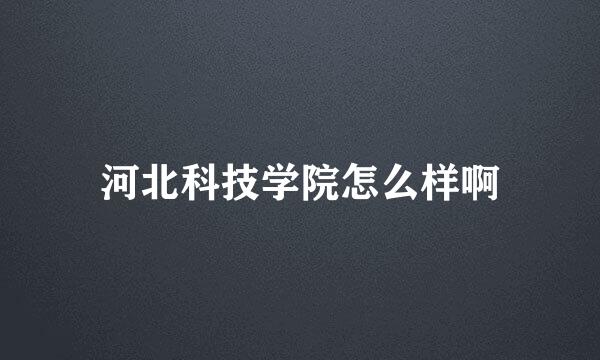 河北科技学院怎么样啊